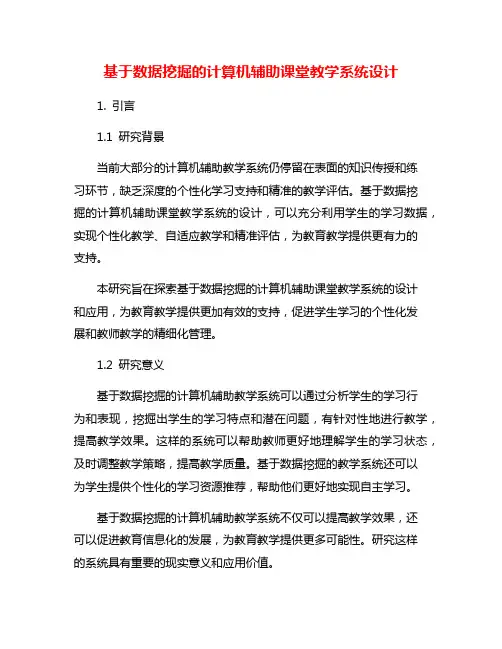 基于数据挖掘的计算机辅助课堂教学系统设计

1. 引言

1.1 研究背景

当前大部分的计算机辅助教学系统仍停留在表面的知识传授和练习环节，缺乏深度的个性化学习支持和精准的教学评估。基于数据挖掘的计算机辅助课堂教学系统的设计，可以充分利用学生的学习数据，实现个性化教学、自适应教学和精准评估，为教育教学提供更有力的支持。

本研究旨在探索基于数据挖掘的计算机辅助课堂教学系统的设计和应用，为教育教学提供更加有效的支持，促进学生学习的个性化发展和教师教学的精细化管理。

1.2 研究意义

基于数据挖掘的计算机辅助教学系统可以通过分析学生的学习行为和表现，挖掘出学生的学习特点和潜在问题，有针对性地进行教学，提高教学效果。这样的系统可以帮助教师更好地理解学生的学习状态，及时调整教学策略，提高教学质量。基于数据挖掘的教学系统还可以为学生提供个性化的学习资源推荐，帮助他们更好地实现自主学习。

基于数据挖掘的计算机辅助教学系统不仅可以提高教学效果，还可以促进教育信息化的发展，为教育教学提供更多可能性。研究这样的系统具有重要的现实意义和应用价值。